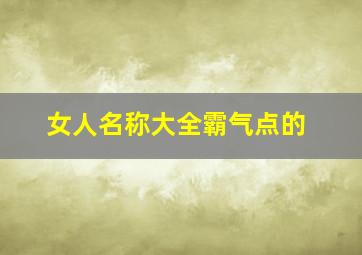 女人名称大全霸气点的